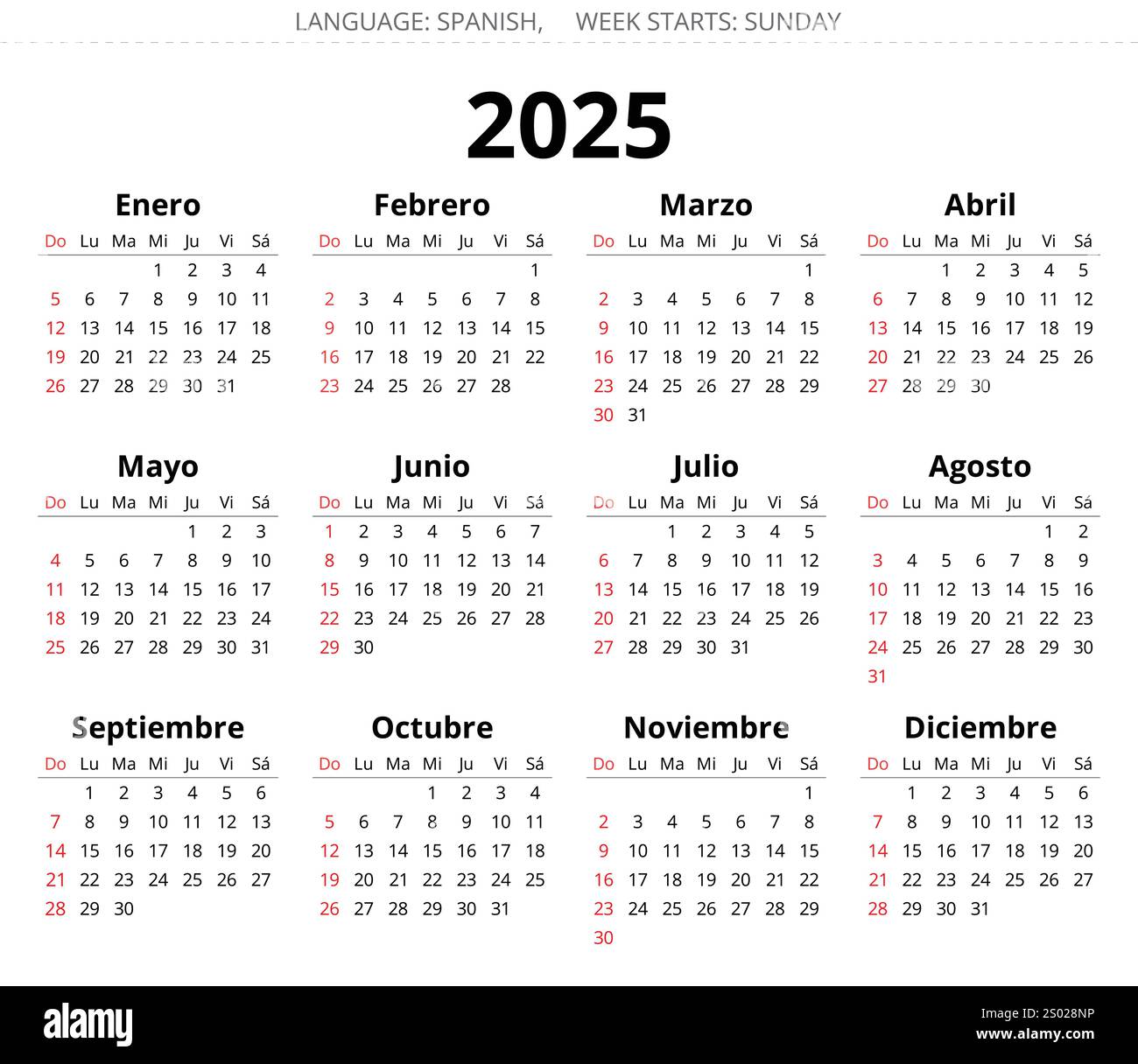 LANGUAGE: SPANISH, WEEK STARTS: SUNDAY

2025

Enero

| Do | Lu | Ma | Mi | Ju | Vi | Sá |
|---|---|---|---|---|---|---|
| | | | 1 | 2 | 3 | 4 |
| 5 | 6 | 7 | 8 | 9 | 10 | 11 |
| 12 | 13 | 14 | 15 | 16 | 17 | 18 |
| 19 | 20 | 21 | 22 | 23 | 24 | 25 |
| 26 | 27 | 28 | 29 | 30 | 31 | |

Febrero

| Do | Lu | Ma | Mi | Ju | Vi | Sá |
|---|---|---|---|---|---|---|
| | | | | | | 1 |
| 2 | 3 | 4 | 5 | 6 | 7 | 8 |
| 9 | 10 | 11 | 12 | 13 | 14 | 15 |
| 16 | 17 | 18 | 19 | 20 | 21 | 22 |
| 23 | 24 | 25 | 26 | 27 | 28 | |

Marzo

| Do | Lu | Ma | Mi | Ju | Vi | Sá |
|---|---|---|---|---|---|---|
| | | | | | | 1 |
| 2 | 3 | 4 | 5 | 6 | 7 | 8 |
| 9 | 10 | 11 | 12 | 13 | 14 | 15 |
| 16 | 17 | 18 | 19 | 20 | 21 | 22 |
| 23 | 24 | 25 | 26 | 27 | 28 | 29 |
| 30 | 31 | | | | | |

Abril

| Do | Lu | Ma | Mi | Ju | Vi | Sá |
|---|---|---|---|---|---|---|
| | | 1 | 2 | 3 | 4 | 5 |
| 6 | 7 | 8 | 9 | 10 | 11 | 12 |
| 13 | 14 | 15 | 16 | 17 | 18 | 19 |
| 20 | 21 | 22 | 23 | 24 | 25 | 26 |
| 27 | 28 | 29 | 30 | | | |

Mayo

| Do | Lu | Ma | Mi | Ju | Vi | Sá |
|---|---|---|---|---|---|---|
| | | | | 1 | 2 | 3 |
| 4 | 5 | 6 | 7 | 8 | 9 | 10 |
| 11 | 12 | 13 | 14 | 15 | 16 | 17 |
| 18 | 19 | 20 | 21 | 22 | 23 | 24 |
| 25 | 26 | 27 | 28 | 29 | 30 | 31 |

Junio

| Do | Lu | Ma | Mi | Ju | Vi | Sá |
|---|---|---|---|---|---|---|
| 1 | 2 | 3 | 4 | 5 | 6 | 7 |
| 8 | 9 | 10 | 11 | 12 | 13 | 14 |
| 15 | 16 | 17 | 18 | 19 | 20 | 21 |
| 22 | 23 | 24 | 25 | 26 | 27 | 28 |
| 29 | 30 | | | | | |

Julio

| Do | Lu | Ma | Mi | Ju | Vi | Sá |
|---|---|---|---|---|---|---|
| | | 1 | 2 | 3 | 4 | 5 |
| 6 | 7 | 8 | 9 | 10 | 11 | 12 |
| 13 | 14 | 15 | 16 | 17 | 18 | 19 |
| 20 | 21 | 22 | 23 | 24 | 25 | 26 |
| 27 | 28 | 29 | 30 | 31 | | |

Agosto

| Do | Lu | Ma | Mi | Ju | Vi | Sá |
|---|---|---|---|---|---|---|
| | | | | | 1 | 2 |
| 3 | 4 | 5 | 6 | 7 | 8 | 9 |
| 10 | 11 | 12 | 13 | 14 | 15 | 16 |
| 17 | 18 | 19 | 20 | 21 | 22 | 23 |
| 24 | 25 | 26 | 27 | 28 | 29 | 30 |
| 31 | | | | | | |

Septiembre

| Do | Lu | Ma | Mi | Ju | Vi | Sá |
|---|---|---|---|---|---|---|
| | 1 | 2 | 3 | 4 | 5 | 6 |
| 7 | 8 | 9 | 10 | 11 | 12 | 13 |
| 14 | 15 | 16 | 17 | 18 | 19 | 20 |
| 21 | 22 | 23 | 24 | 25 | 26 | 27 |
| 28 | 29 | 30 | | | | |

Octubre

| Do | Lu | Ma | Mi | Ju | Vi | Sá |
|---|---|---|---|---|---|---|
| | | | 1 | 2 | 3 | 4 |
| 5 | 6 | 7 | 8 | 9 | 10 | 11 |
| 12 | 13 | 14 | 15 | 16 | 17 | 18 |
| 19 | 20 | 21 | 22 | 23 | 24 | 25 |
| 26 | 27 | 28 | 29 | 30 | 31 | |

Noviembre

| Do | Lu | Ma | Mi | Ju | Vi | Sá |
|---|---|---|---|---|---|---|
| | | | | | | 1 |
| 2 | 3 | 4 | 5 | 6 | 7 | 8 |
| 9 | 10 | 11 | 12 | 13 | 14 | 15 |
| 16 | 17 | 18 | 19 | 20 | 21 | 22 |
| 23 | 24 | 25 | 26 | 27 | 28 | 29 |
| 30 | | | | | | |

Diciembre

| Do | Lu | Ma | Mi | Ju | Vi | Sá |
|---|---|---|---|---|---|---|
| | 1 | 2 | 3 | 4 | 5 | 6 |
| 7 | 8 | 9 | 10 | 11 | 12 | 13 |
| 14 | 15 | 16 | 17 | 18 | 19 | 20 |
| 21 | 22 | 23 | 24 | 25 | 26 | 27 |
| 28 | 29 | 30 | 31 | | | |

alamy

Image ID: 2S028NP
www.alamy.com